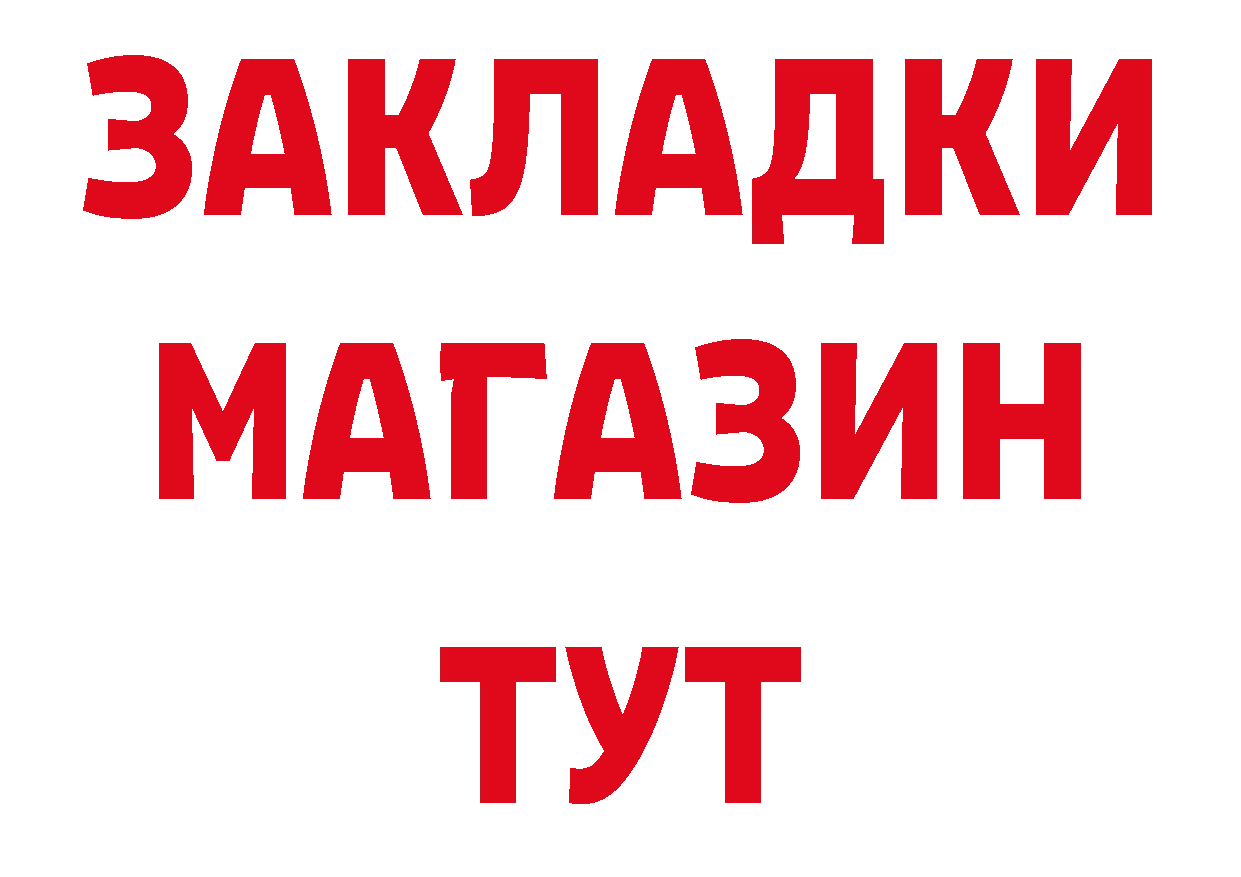 ЗАКЛАДКИ
МАГАЗИН
ТУТ